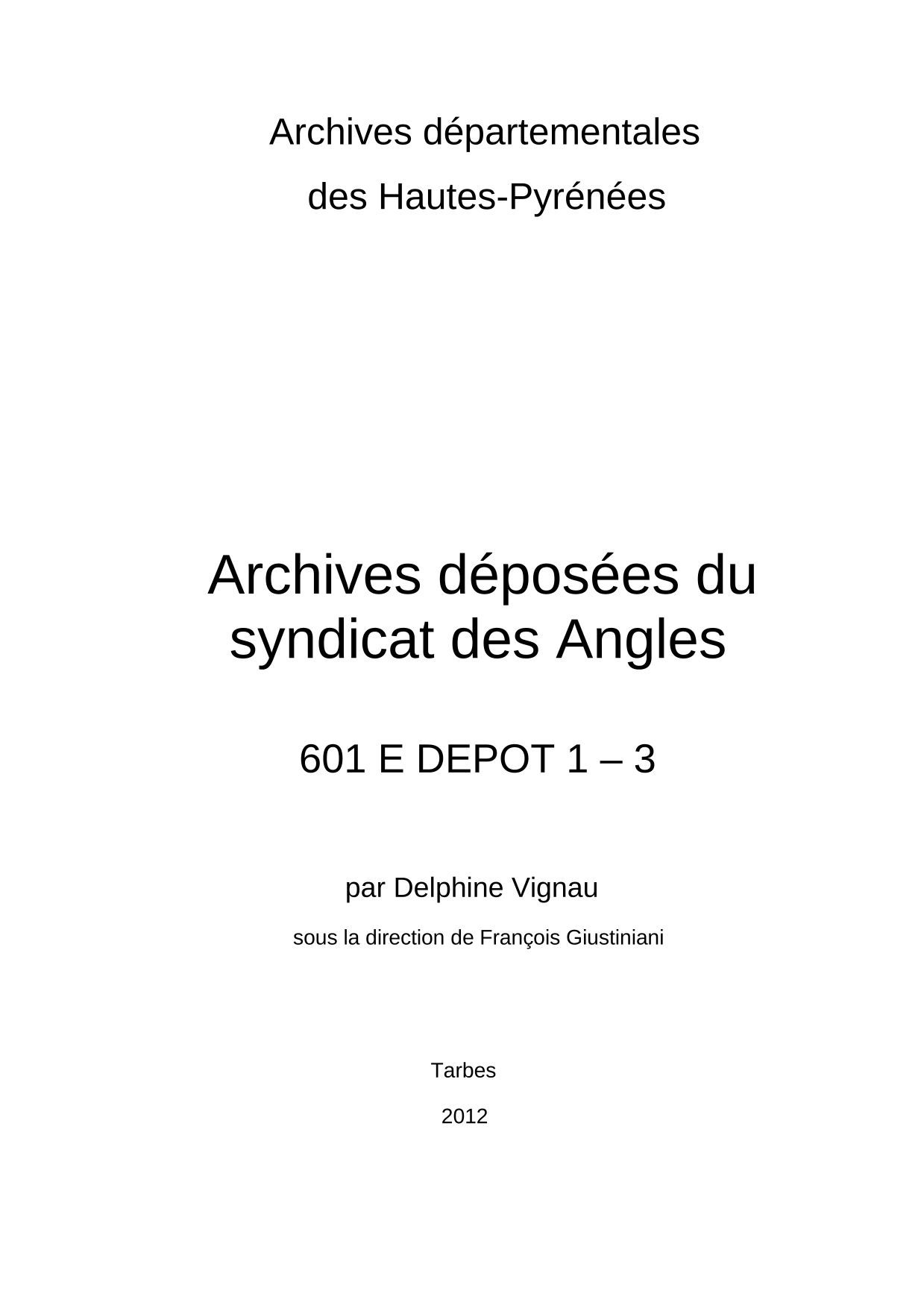 Archives départementales

des Hautes-Pyrénées

Archives déposées du syndicat des Angles

601 E DEPOT 1 – 3

par Delphine Vignau

sous la direction de François Giustiniani

Tarbes

2012